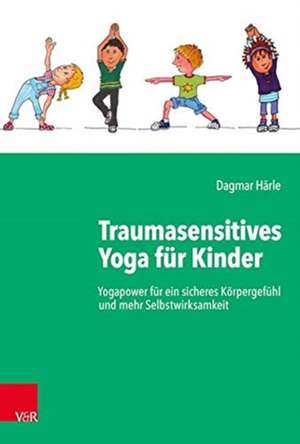 Dagmar Härle

Traumasensitives Yoga für Kinder

Yogapower für ein sicheres Körpergefühl und mehr Selbstwirksamkeit

V&R